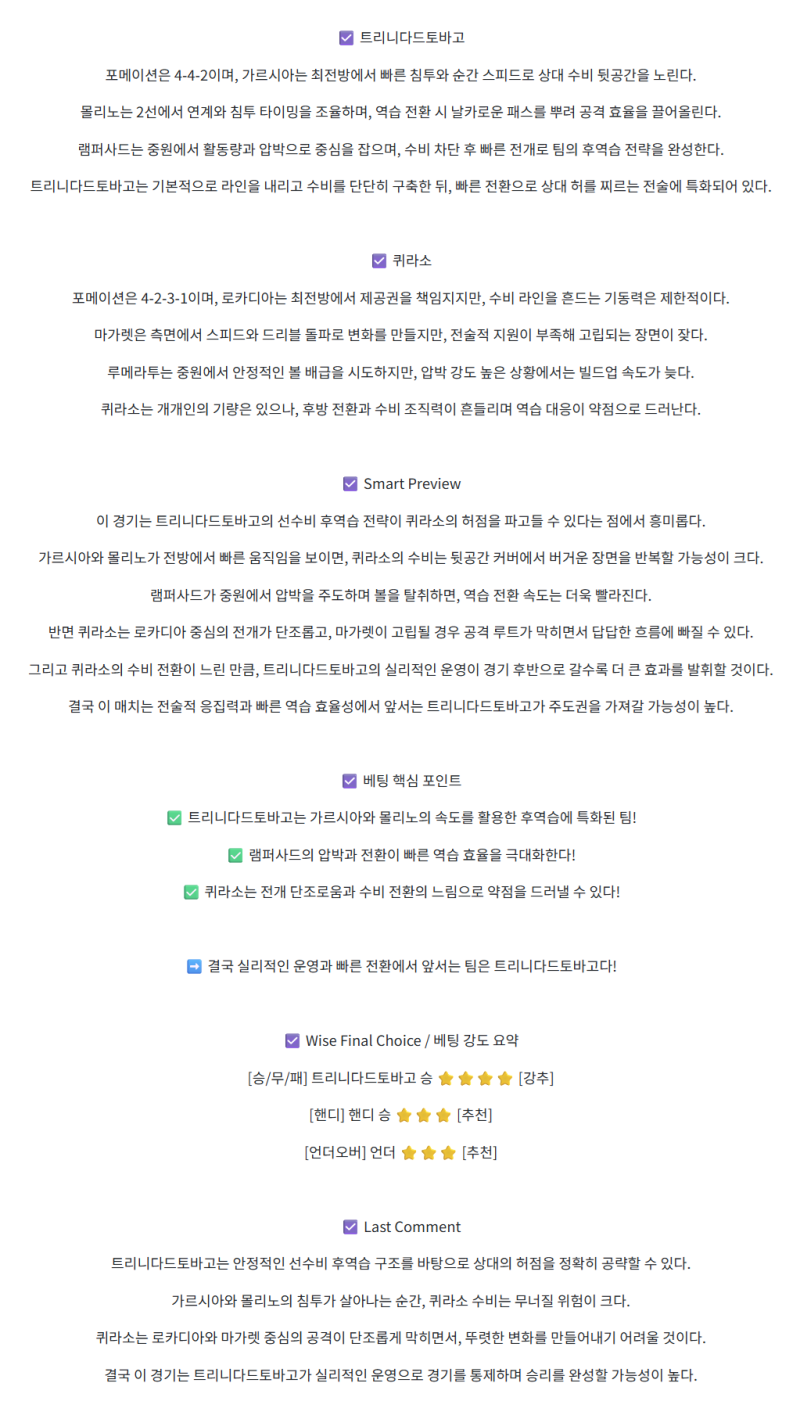 ☑ 트리니다드토바고

포메이션은 4-4-2이며, 가르시아는 최전방에서 빠른 침투와 순간 스피드로 상대 수비 뒷공간을 노린다.

몰리노는 2선에서 연계와 침투 타이밍을 조율하며, 역습 전환 시 날카로운 패스를 뿌려 공격 효율을 끌어올린다.

램퍼사드는 중원에서 활동량과 압박으로 중심을 잡으며, 수비 차단 후 빠른 전개로 팀의 후역습 전략을 완성한다.

트리니다드토바고는 기본적으로 라인을 내리고 수비를 단단히 구축한 뒤, 빠른 전환으로 상대 허를 찌르는 전술에 특화되어 있다.

☑ 퀴라소

포메이션은 4-2-3-1이며, 로카디아는 최전방에서 제공권을 책임지지만, 수비 라인을 흔드는 기동력은 제한적이다.

마가렛은 측면에서 스피드와 드리블 돌파로 변화를 만들지만, 전술적 지원이 부족해 고립되는 장면이 잦다.

루메라투는 중원에서 안정적인 볼 배급을 시도하지만, 압박 강도 높은 상황에서는 빌드업 속도가 늦다.

퀴라소는 개개인의 기량은 있으나, 후방 전환과 수비 조직력이 흔들리며 역습 대응이 약점으로 드러난다.

☑ Smart Preview

이 경기는 트리니다드토바고의 선수비 후역습 전략이 퀴라소의 허점을 파고들 수 있다는 점에서 흥미롭다.

가르시아와 몰리노가 전방에서 빠른 움직임을 보이면, 퀴라소의 수비는 뒷공간 커버에서 버거운 장면을 반복할 가능성이 크다.

램퍼사드가 중원에서 압박을 주도하며 볼을 탈취하면, 역습 전환 속도는 더욱 빨라진다.

반면 퀴라소는 로카디아 중심의 전개가 단조롭고, 마가렛이 고립될 경우 공격 루트가 막히면서 답답한 흐름에 빠질 수 있다.

그리고 퀴라소의 수비 전환이 느린 만큼, 트리니다드토바고의 실리적인 운영이 경기 후반으로 갈수록 더 큰 효과를 발휘할 것이다.

결국 이 매치는 전술적 응집력과 빠른 역습 효율성에서 앞서는 트리니다드토바고가 주도권을 가져갈 가능성이 높다.

☑ 베팅 핵심 포인트

✅ 트리니다드토바고는 가르시아와 몰리노의 속도를 활용한 후역습에 특화된 팀!

✅ 램퍼사드의 압박과 전환이 빠른 역습 효율을 극대화한다!

✅ 퀴라소는 전개 단조로움과 수비 전환의 느림으로 약점을 드러낼 수 있다!

➡ 결국 실리적인 운영과 빠른 전환에서 앞서는 팀은 트리니다드토바고다!

☑ Wise Final Choice / 베팅 강도 요약

[승/무/패] 트리니다드토바고 승 ⭐⭐⭐⭐ [강추]

[핸디] 핸디 승 ⭐⭐⭐ [추천]

[언더오버] 언더 ⭐⭐⭐ [추천]

☑ Last Comment

트리니다드토바고는 안정적인 선수비 후역습 구조를 바탕으로 상대의 허점을 정확히 공략할 수 있다.

가르시아와 몰리노의 침투가 살아나는 순간, 퀴라소 수비는 무너질 위험이 크다.

퀴라소는 로카디아와 마가렛 중심의 공격이 단조롭게 막히면서, 뚜렷한 변화를 만들어내기 어려울 것이다.

결국 이 경기는 트리니다드토바고가 실리적인 운영으로 경기를 통제하며 승리를 완성할 가능성이 높다.